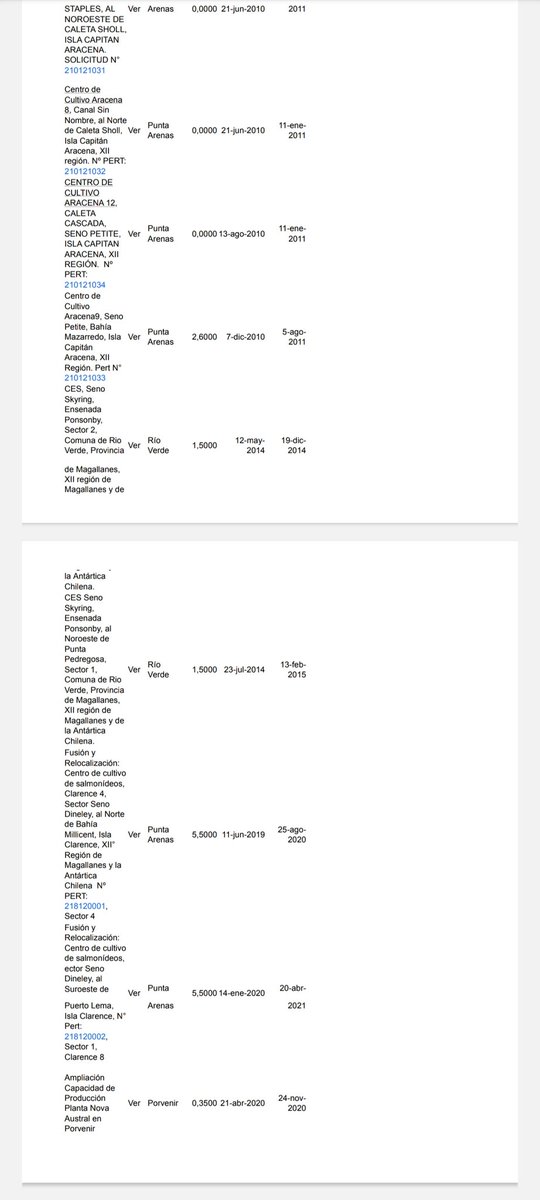 | | | | | | |
|---|---|---|---|---|---|
| STAPLES, AL NOROESTE DE CALETA SHOLL, ISLA CAPITAN ARACENA. SOLICITUD N° 210121031 | Ver | Arenas | 0,0000 | 21-jun-2010 | 2011 |
| Centro de Cultivo Aracena 8, Canal Sin Nombre, al Norte de Caleta Sholl, Isla Capitán Aracena, XII región. Nº PERT: 210121032 | Ver | Punta Arenas | 0,0000 | 21-jun-2010 | 11-ene-2011 |
| CENTRO DE CULTIVO ARACENA 12, CALETA CASCADA, SENO PETITE, ISLA CAPITAN ARACENA, XII REGIÓN. N° PERT: 210121034 | Ver | Punta Arenas | 0,0000 | 13-ago-2010 | 11-ene-2011 |
| Centro de Cultivo Aracena9, Seno Petite, Bahía Mazarredo, Isla Capitán Aracena, XII Región. Pert N° 210121033 | Ver | Punta Arenas | 2,6000 | 7-dic-2010 | 5-ago-2011 |
| CES, Seno Skyring, Ensenada Ponsonby, Sector 2, Comuna de Rio Verde, Provincia de Magallanes, XII región de Magallanes y de la Antártica Chilena. | Ver | Río Verde | 1,5000 | 12-may-2014 | 19-dic-2014 |
| CES Seno Skyring, Ensenada Ponsonby, al Noroeste de Punta Pedregosa, Sector 1, Comuna de Rio Verde, Provincia de Magallanes, XII región de Magallanes y de la Antártica Chilena. | Ver | Río Verde | 1,5000 | 23-jul-2014 | 13-feb-2015 |
| Fusión y Relocalización: Centro de cultivo de salmonídeos, Clarence 4, Sector Seno Dineley, al Norte de Bahía Millicent, Isla Clarence, XII° Región de Magallanes y la Antártica Chilena N° PERT: 218120001, Sector 4 | Ver | Punta Arenas | 5,5000 | 11-jun-2019 | 25-ago-2020 |
| Fusión y Relocalización: Centro de cultivo de salmonídeos, ector Seno Dineley, al Suroeste de Puerto Lema, Isla Clarence, N° Pert: 218120002, Sector 1, Clarence 8 | Ver | Punta Arenas | 5,5000 | 14-ene-2020 | 20-abr-2021 |
| Ampliación Capacidad de Producción Planta Nova Austral en Porvenir | Ver | Porvenir | 0,3500 | 21-abr-2020 | 24-nov-2020 |